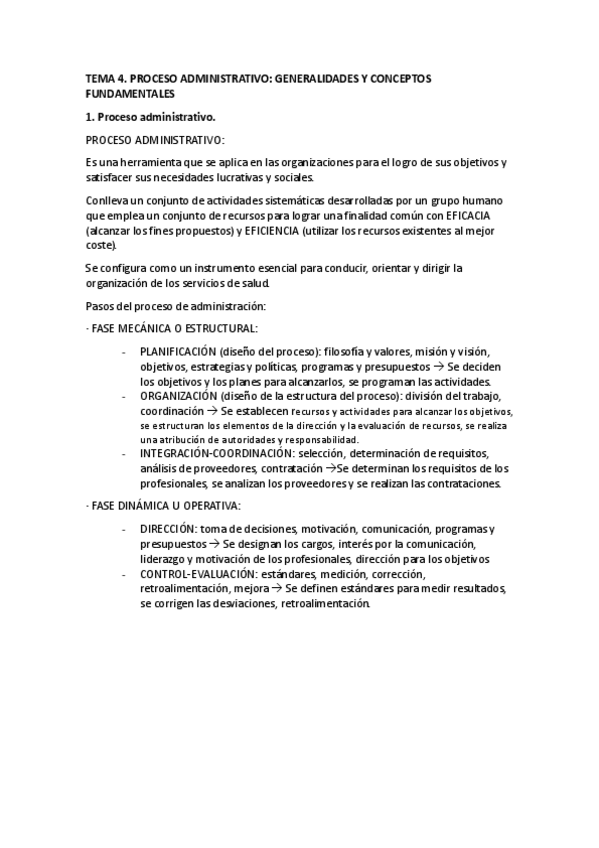 TEMA 4. PROCESO ADMINISTRATIVO: GENERALIDADES Y CONCEPTOS FUNDAMENTALES

1. Proceso administrativo.

PROCESO ADMINISTRATIVO:

Es una herramienta que se aplica en las organizaciones para el logro de sus objetivos y satisfacer sus necesidades lucrativas y sociales.

Conlleva un conjunto de actividades sistemáticas desarrolladas por un grupo humano que emplea un conjunto de recursos para lograr una finalidad común con EFICACIA (alcanzar los fines propuestos) y EFICIENCIA (utilizar los recursos existentes al mejor coste).

Se configura como un instrumento esencial para conducir, orientar y dirigir la organización de los servicios de salud.

Pasos del proceso de administración:

· FASE MECÁNICA O ESTRUCTURAL:

- PLANIFICACIÓN (diseño del proceso): filosofía y valores, misión y visión, objetivos, estrategias y políticas, programas y presupuestos → Se deciden los objetivos y los planes para alcanzarlos, se programan las actividades.
- ORGANIZACIÓN (diseño de la estructura del proceso): división del trabajo, coordinación → Se establecen recursos y actividades para alcanzar los objetivos, se estructuran los elementos de la dirección y la evaluación de recursos, se realiza una atribución de autoridades y responsabilidad.
- INTEGRACIÓN-COORDINACIÓN: selección, determinación de requisitos, análisis de proveedores, contratación →Se determinan los requisitos de los profesionales, se analizan los proveedores y se realizan las contrataciones.

· FASE DINÁMICA U OPERATIVA:

- DIRECCIÓN: toma de decisiones, motivación, comunicación, programas y presupuestos → Se designan los cargos, interés por la comunicación, liderazgo y motivación de los profesionales, dirección para los objetivos
- CONTROL-EVALUACIÓN: estándares, medición, corrección, retroalimentación, mejora → Se definen estándares para medir resultados, se corrigen las desviaciones, retroalimentación.